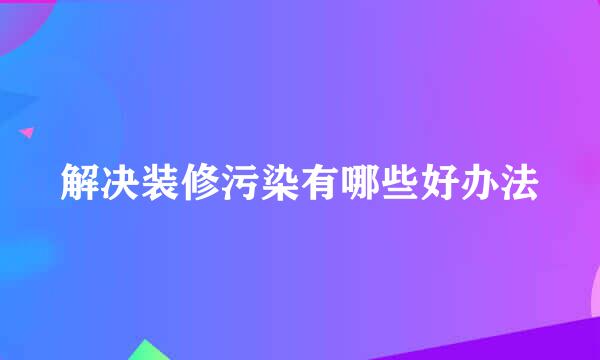 解决装修污染有哪些好办法